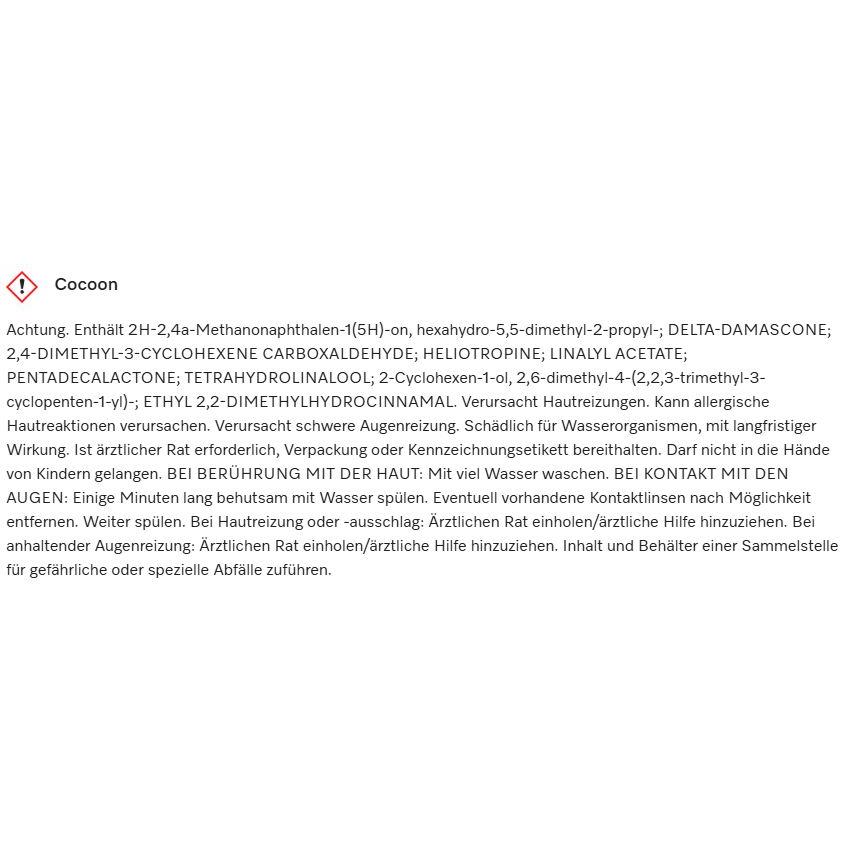 Cocoon

Achtung. Enthält 2H-2,4a-Methanonaphthalen-1(5H)-on, hexahydro-5,5-dimethyl-2-propyl-; DELTA-DAMASCONE; 2,4-DIMETHYL-3-CYCLOHEXENE CARBOXALDEHYDE; HELIOTROPINE; LINALYL ACETATE; PENTADECALACTONE; TETRAHYDROLINALOOL; 2-Cyclohexen-1-ol, 2,6-dimethyl-4-(2,2,3-trimethyl-3-cyclopenten-1-yl)-; ETHYL 2,2-DIMETHYLHYDROCINNAMAL. Verursacht Hautreizungen. Kann allergische Hautreaktionen verursachen. Verursacht schwere Augenreizung. Schädlich für Wasserorganismen, mit langfristiger Wirkung. Ist ärztlicher Rat erforderlich, Verpackung oder Kennzeichnungsetikett bereithalten. Darf nicht in die Hände von Kindern gelangen. BEI BERÜHRUNG MIT DER HAUT: Mit viel Wasser waschen. BEI KONTAKT MIT DEN AUGEN: Einige Minuten lang behutsam mit Wasser spülen. Eventuell vorhandene Kontaktlinsen nach Möglichkeit entfernen. Weiter spülen. Bei Hautreizung oder -ausschlag: Ärztlichen Rat einholen/ärztliche Hilfe hinzuziehen. Bei anhaltender Augenreizung: Ärztlichen Rat einholen/ärztliche Hilfe hinzuziehen. Inhalt und Behälter einer Sammelstelle für gefährliche oder spezielle Abfälle zuführen.